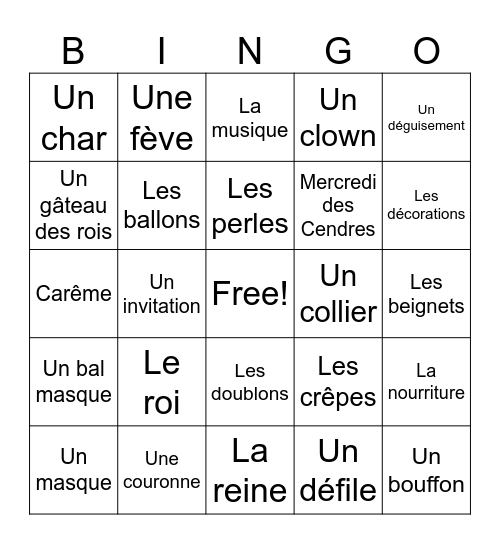 | B | I | N | G | O |
|---|---|---|---|---|
| Un char | Une fève | La musique | Un clown | Un déguisement |
| Un gâteau des rois | Les ballons | Les perles | Mercredi des Cendres | Les décorations |
| Carême | Un invitation | Free! | Un collier | Les beignets |
| Un bal masque | Le roi | Les doublons | Les crêpes | La nourriture |
| Un masque | Une couronne | La reine | Un défile | Un bouffon |